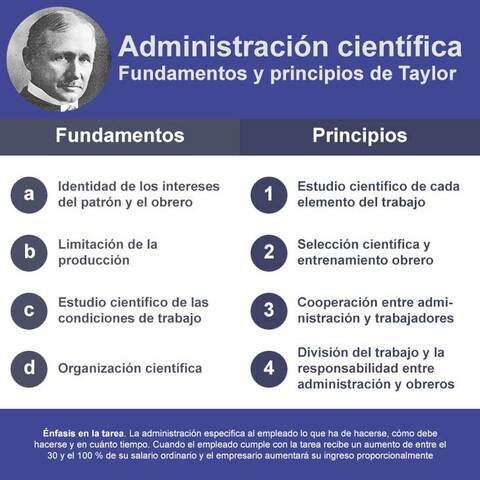 Administración científica
Fundamentos y principios de Taylor

Fundamentos

a Identidad de los intereses del patrón y el obrero

b Limitación de la producción

c Estudio científico de las condiciones de trabajo

d Organización científica

Principios

1 Estudio científico de cada elemento del trabajo

2 Selección científica y entrenamiento obrero

3 Cooperación entre administración y trabajadores

4 División del trabajo y la responsabilidad entre administración y obreros

Énfasis en la tarea. La administración especifica al empleado lo que ha de hacerse, cómo debe hacerse y en cuánto tiempo. Cuando el empleado cumple con la tarea recibe un aumento de entre el 30 y el 100 % de su salario ordinario y el empresario aumentará su ingreso proporcionalmente